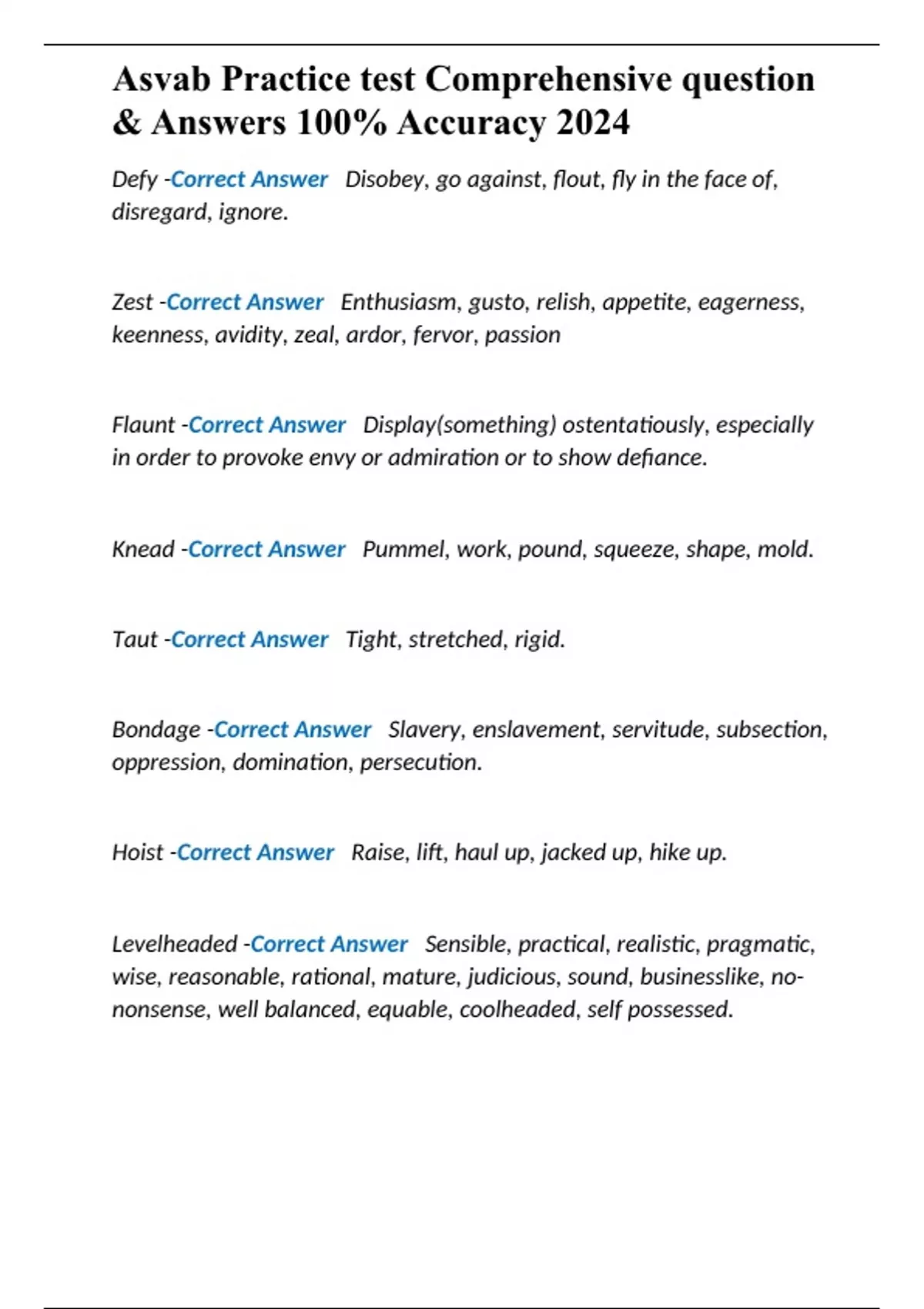 Asvab Practice test Comprehensive question & Answers 100% Accuracy 2024

Defy -Correct Answer Disobey, go against, flout, fly in the face of, disregard, ignore.

Zest -Correct Answer Enthusiasm, gusto, relish, appetite, eagerness, keenness, avidity, zeal, ardor, fervor, passion

Flaunt -Correct Answer Display(something) ostentatiously, especially in order to provoke envy or admiration or to show defiance.

Knead -Correct Answer Pummel, work, pound, squeeze, shape, mold.

Taut -Correct Answer Tight, stretched, rigid.

Bondage -Correct Answer Slavery, enslavement, servitude, subsection, oppression, domination, persecution.

Hoist -Correct Answer Raise, lift, haul up, jacked up, hike up.

Levelheaded -Correct Answer Sensible, practical, realistic, pragmatic, wise, reasonable, rational, mature, judicious, sound, businesslike, no-nonsense, well balanced, equable, coolheaded, self possessed.